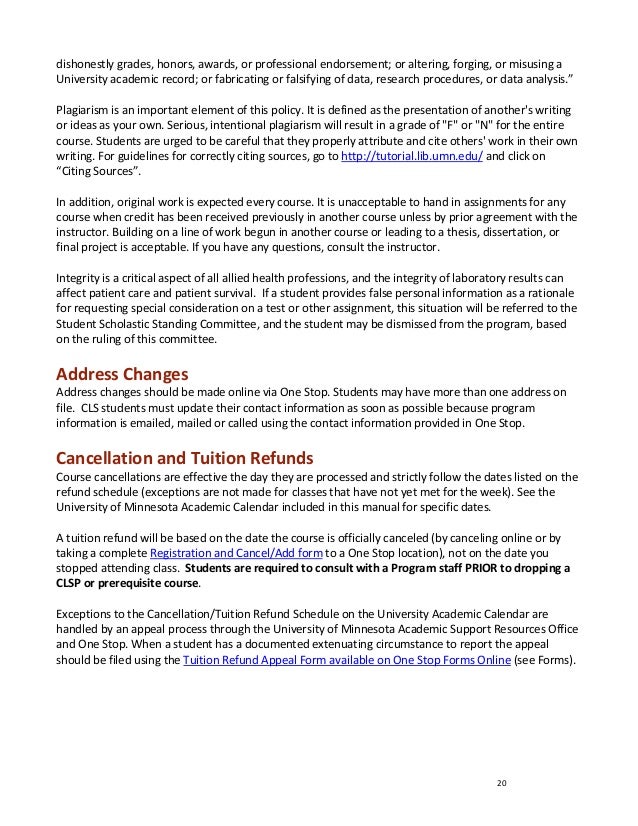 dishonestly grades, honors, awards, or professional endorsement; or altering, forging, or misusing a University academic record; or fabricating or falsifying of data, research procedures, or data analysis."

Plagiarism is an important element of this policy. It is defined as the presentation of another's writing or ideas as your own. Serious, intentional plagiarism will result in a grade of "F" or "N" for the entire course. Students are urged to be careful that they properly attribute and cite others' work in their own writing. For guidelines for correctly citing sources, go to http://tutorial.lib.umn.edu/ and click on "Citing Sources".

In addition, original work is expected every course. It is unacceptable to hand in assignments for any course when credit has been received previously in another course unless by prior agreement with the instructor. Building on a line of work begun in another course or leading to a thesis, dissertation, or final project is acceptable. If you have any questions, consult the instructor.

Integrity is a critical aspect of all allied health professions, and the integrity of laboratory results can affect patient care and patient survival. If a student provides false personal information as a rationale for requesting special consideration on a test or other assignment, this situation will be referred to the Student Scholastic Standing Committee, and the student may be dismissed from the program, based on the ruling of this committee.

Address Changes
Address changes should be made online via One Stop. Students may have more than one address on file. CLS students must update their contact information as soon as possible because program information is emailed, mailed or called using the contact information provided in One Stop.

Cancellation and Tuition Refunds
Course cancellations are effective the day they are processed and strictly follow the dates listed on the refund schedule (exceptions are not made for classes that have not yet met for the week). See the University of Minnesota Academic Calendar included in this manual for specific dates.

A tuition refund will be based on the date the course is officially canceled (by canceling online or by taking a complete Registration and Cancel/Add form to a One Stop location), not on the date you stopped attending class. Students are required to consult with a Program staff PRIOR to dropping a CLSP or prerequisite course.

Exceptions to the Cancellation/Tuition Refund Schedule on the University Academic Calendar are handled by an appeal process through the University of Minnesota Academic Support Resources Office and One Stop. When a student has a documented extenuating circumstance to report the appeal should be filed using the Tuition Refund Appeal Form available on One Stop Forms Online (see Forms).

20